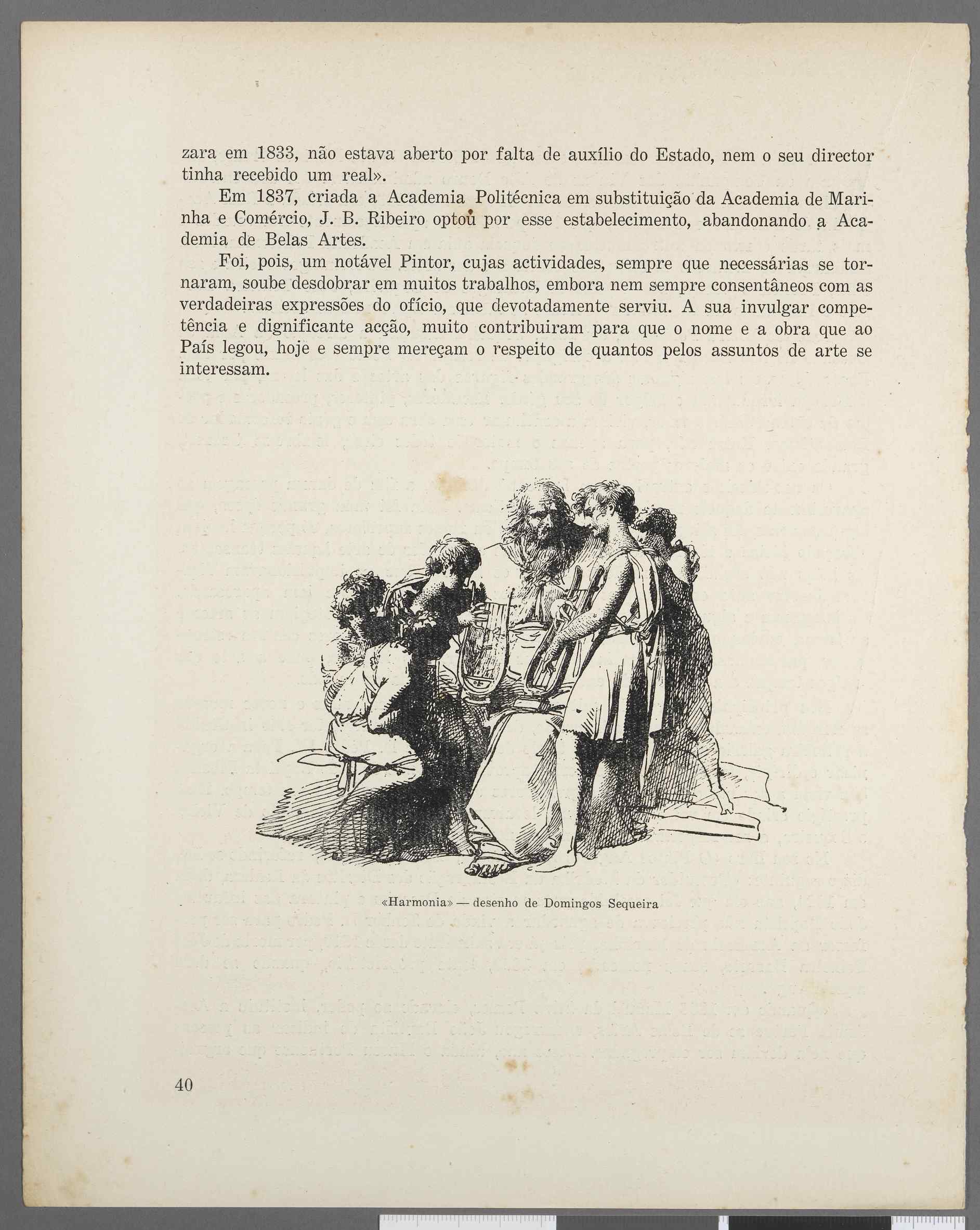 zara em 1833, não estava aberto por falta de auxílio do Estado, nem o seu director tinha recebido um real».

Em 1837, criada a Academia Politécnica em substituição da Academia de Marinha e Comércio, J. B. Ribeiro optou por esse estabelecimento, abandonando a Academia de Belas Artes.

Foi, pois, um notável Pintor, cujas actividades, sempre que necessárias se tornaram, soube desdobrar em muitos trabalhos, embora nem sempre consentâneos com as verdadeiras expressões do ofício, que devotadamente serviu. A sua invulgar competência e dignificante acção, muito contribuiram para que o nome e a obra que ao País legou, hoje e sempre mereçam o respeito de quantos pelos assuntos de arte se interessam.

«Harmonia» — desenho de Domingos Sequeira

40